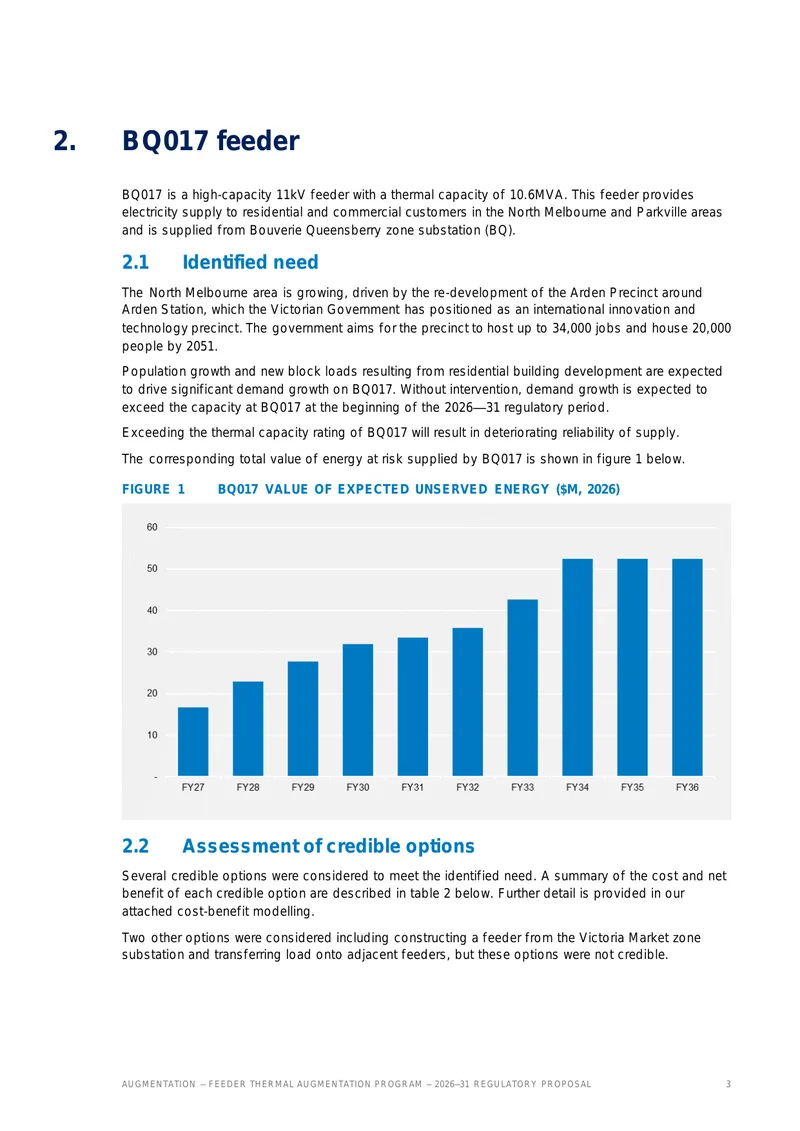 2. BQ017 feeder

BQ017 is a high-capacity 11kV feeder with a thermal capacity of 10.6MVA. This feeder provides electricity supply to residential and commercial customers in the North Melbourne and Parkville areas and is supplied from Bouverie Queensberry zone substation (BQ).

2.1 Identified need

The North Melbourne area is growing, driven by the re-development of the Arden Precinct around Arden Station, which the Victorian Government has positioned as an international innovation and technology precinct. The government aims for the precinct to host up to 34,000 jobs and house 20,000 people by 2051.

Population growth and new block loads resulting from residential building development are expected to drive significant demand growth on BQ017. Without intervention, demand growth is expected to exceed the capacity at BQ017 at the beginning of the 2026—31 regulatory period.

Exceeding the thermal capacity rating of BQ017 will result in deteriorating reliability of supply.

The corresponding total value of energy at risk supplied by BQ017 is shown in figure 1 below.

FIGURE 1 BQ017 VALUE OF EXPECTED UNSERVED ENERGY ($M, 2026)

60
50
40
30
20
10
-
FY27 FY28 FY29 FY30 FY31 FY32 FY33 FY34 FY35 FY36

2.2 Assessment of credible options

Several credible options were considered to meet the identified need. A summary of the cost and net benefit of each credible option are described in table 2 below. Further detail is provided in our attached cost-benefit modelling.

Two other options were considered including constructing a feeder from the Victoria Market zone substation and transferring load onto adjacent feeders, but these options were not credible.

AUGMENTATION – FEEDER THERMAL AUGMENTATION PROGRAM – 2026–31 REGULATORY PROPOSAL 3